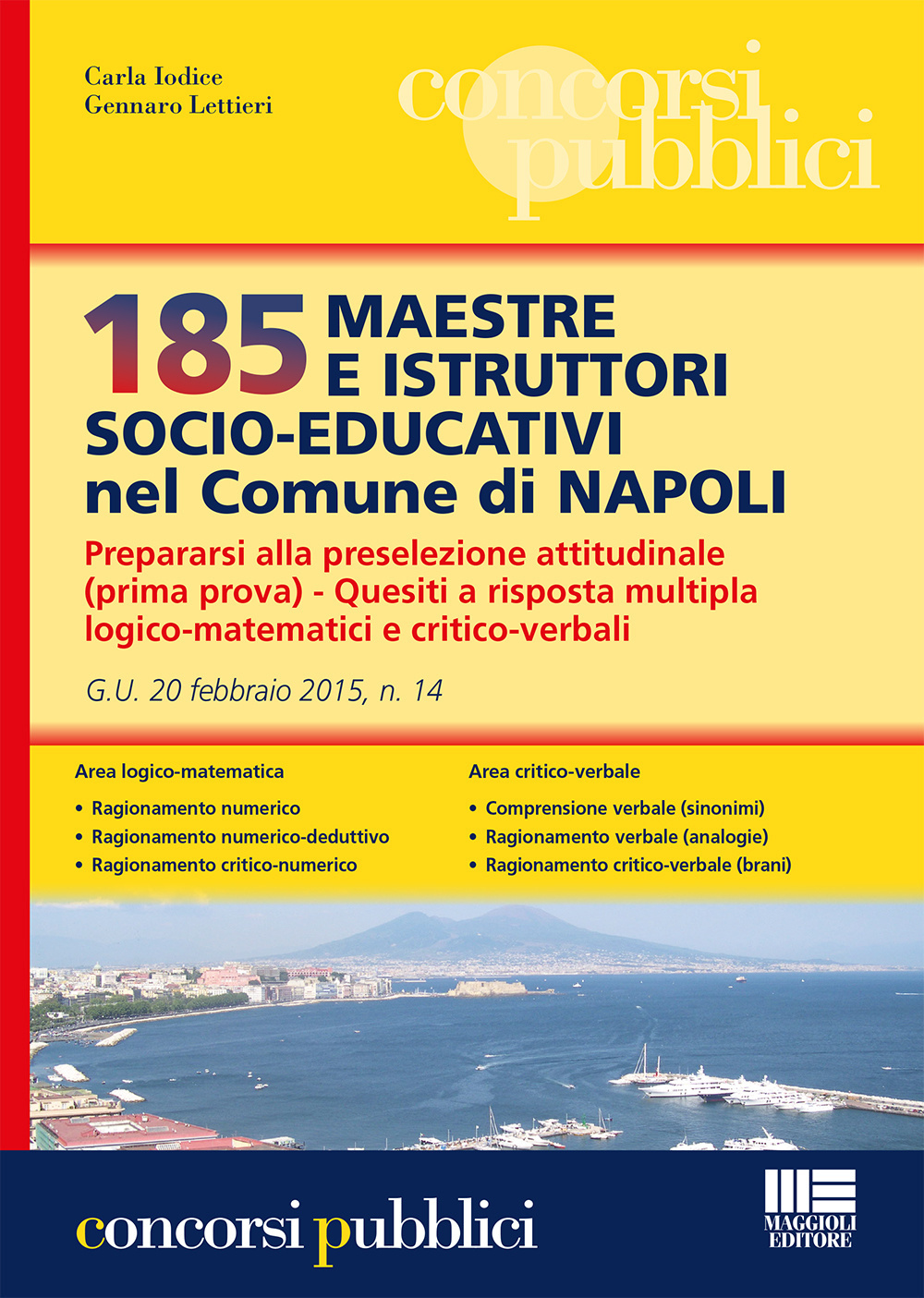 Carla Iodice
Gennaro Lettieri

concorsi pubblici

185 MAESTRE E ISTRUTTORI SOCIO-EDUCATIVI nel Comune di NAPOLI

Prepararsi alla preselezione attitudinale (prima prova) - Quesiti a risposta multipla logico-matematici e critico-verbali

G.U. 20 febbraio 2015, n. 14

Area logico-matematica
• Ragionamento numerico
• Ragionamento numerico-deduttivo
• Ragionamento critico-numerico

Area critico-verbale
• Comprensione verbale (sinonimi)
• Ragionamento verbale (analogie)
• Ragionamento critico-verbale (brani)

concorsi pubblici

MAGGIOLI EDITORE